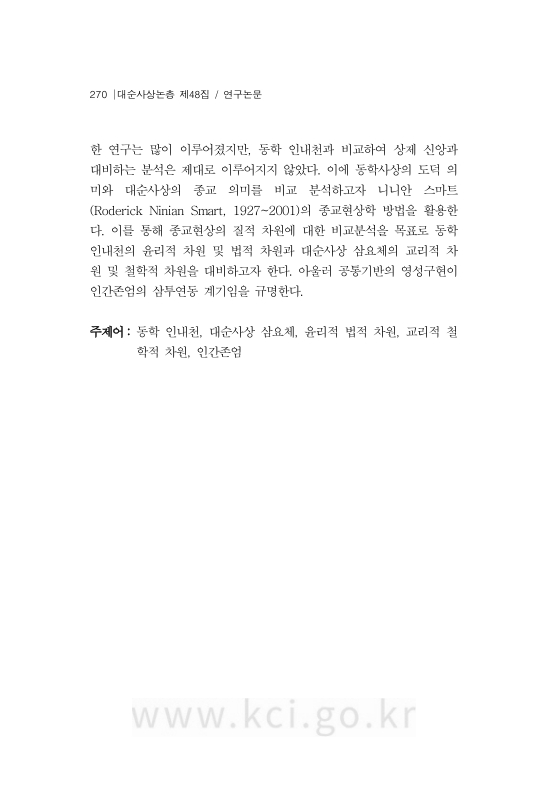 270 | 대순사상논총 제48집 / 연구논문

한 연구는 많이 이루어졌지만, 동학 인내천과 비교하여 상제 신앙과 대비하는 분석은 제대로 이루어지지 않았다. 이에 동학사상의 도덕 의미와 대순사상의 종교 의미를 비교 분석하고자 니니안 스마트(Roderick Ninian Smart, 1927~2001)의 종교현상학 방법을 활용한다. 이를 통해 종교현상의 질적 차원에 대한 비교분석을 목표로 동학 인내천의 윤리적 차원 및 법적 차원과 대순사상 삼요체의 교리적 차원 및 철학적 차원을 대비하고자 한다. 아울러 공통기반의 영성구현이 인간존엄의 삼투연동 계기임을 규명한다.

주제어 : 동학 인내천, 대순사상 삼요체, 윤리적 법적 차원, 교리적 철학적 차원, 인간존엄

www.kci.go.kr